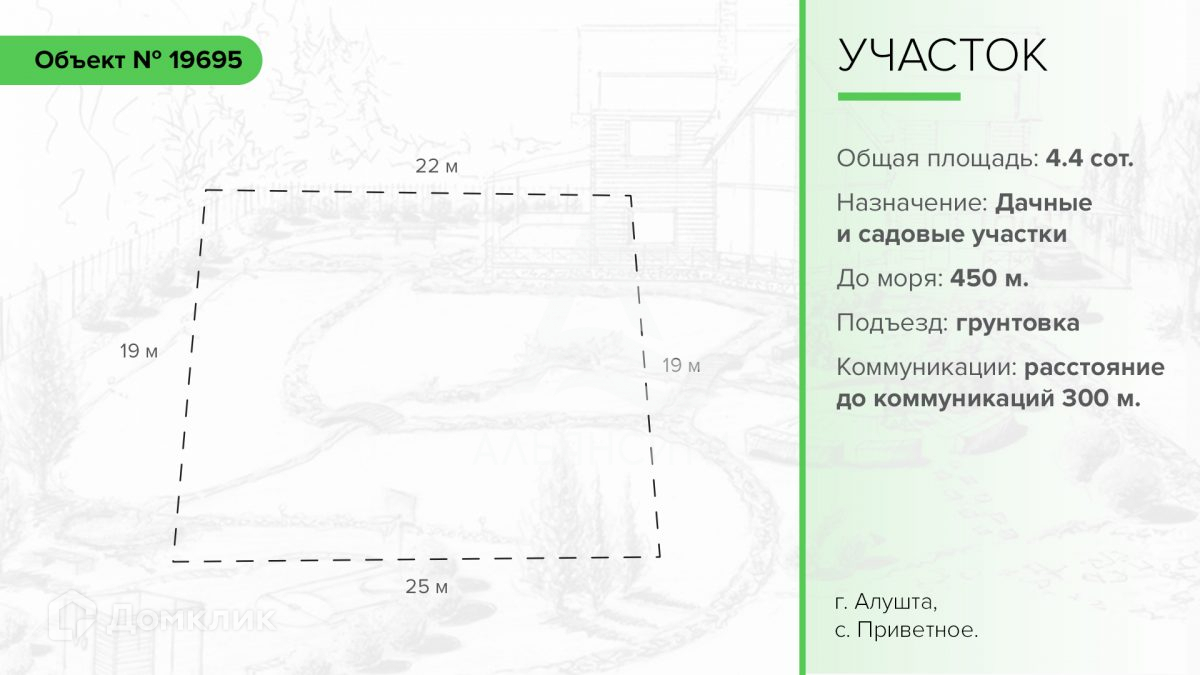 Объект № 19695

22 м

19 м

19 м

25 м

Домклик

УЧАСТОК

Общая площадь: 4.4 сот.

Назначение: Дачные и садовые участки

До моря: 450 м.

Подъезд: грунтовка

Коммуникации: расстояние до коммуникаций 300 м.

г. Алушта,
с. Приветное.